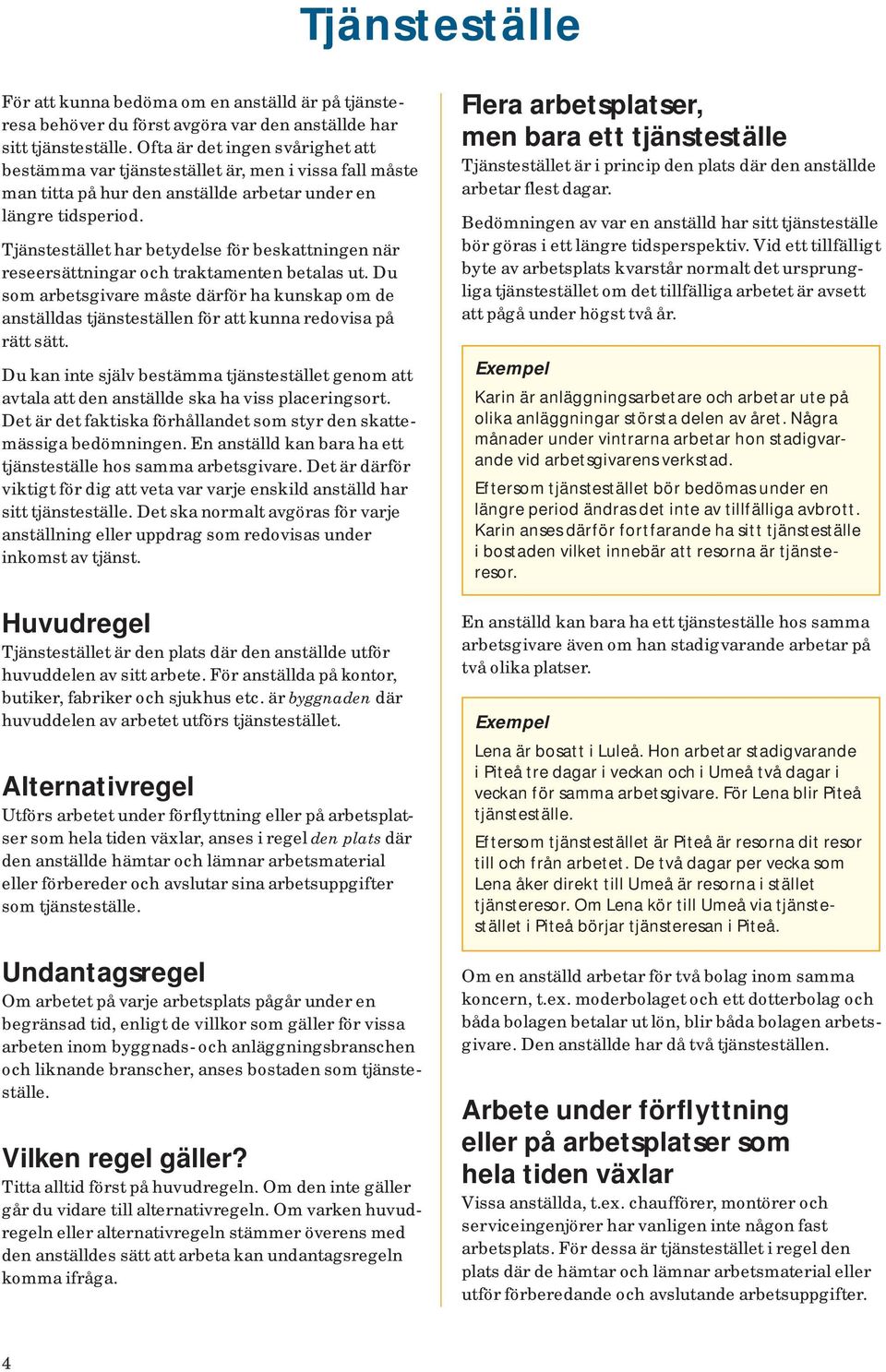 Tjänsteställe

För att kunna bedöma om en anställd är på tjänsteresa behöver du först avgöra var den anställde har sitt tjänsteställe. Ofta är det ingen svårighet att bestämma var tjänstestället är, men i vissa fall måste man titta på hur den anställde arbetar under en längre tidsperiod.

Tjänstestället har betydelse för beskattningen när reseersättningar och traktamenten betalas ut. Du som arbetsgivare måste därför ha kunskap om de anställdas tjänsteställen för att kunna redovisa på rätt sätt.

Du kan inte själv bestämma tjänstestället genom att avtala att den anställde ska ha viss placeringsort. Det är det faktiska förhållandet som styr den skattemässiga bedömningen. En anställd kan bara ha ett tjänsteställe hos samma arbetsgivare. Det är därför viktigt för dig att veta var varje enskild anställd har sitt tjänsteställe. Det ska normalt avgöras för varje anställning eller uppdrag som redovisas under inkomst av tjänst.

Huvudregel
Tjänstestället är den plats där den anställde utför huvuddelen av sitt arbete. För anställda på kontor, butiker, fabriker och sjukhus etc. är byggnaden där huvuddelen av arbetet utförs tjänstestället.

Alternativregel
Utförs arbetet under förflyttning eller på arbetsplatser som hela tiden växlar, anses i regel den plats där den anställde hämtar och lämnar arbetsmaterial eller förbereder och avslutar sina arbetsuppgifter som tjänsteställe.

Undantagsregel
Om arbetet på varje arbetsplats pågår under en begränsad tid, enligt de villkor som gäller för vissa arbeten inom byggnads- och anläggningsbranschen och liknande branscher, anses bostaden som tjänsteställe.

Vilken regel gäller?
Titta alltid först på huvudregeln. Om den inte gäller går du vidare till alternativregeln. Om varken huvudregeln eller alternativregeln stämmer överens med den anställdes sätt att arbeta kan undantagsregeln komma ifråga.

Flera arbetsplatser, men bara ett tjänsteställe
Tjänstestället är i princip den plats där den anställde arbetar flest dagar.

Bedömningen av var en anställd har sitt tjänsteställe bör göras i ett längre tidsperspektiv. Vid ett tillfälligt byte av arbetsplats kvarstår normalt det ursprungliga tjänstestället om det tillfälliga arbetet är avsett att pågå under högst två år.

Exempel
Karin är anläggningsarbetare och arbetar ute på olika anläggningar största delen av året. Några månader under vintrarna arbetar hon stadigvarande vid arbetsgivarens verkstad.

Eftersom tjänstestället bör bedömas under en längre period ändras det inte av tillfälliga avbrott. Karin anses därför fortfarande ha sitt tjänsteställe i bostaden vilket innebär att resorna är tjänsteresor.

En anställd kan bara ha ett tjänsteställe hos samma arbetsgivare även om han stadigvarande arbetar på två olika platser.

Exempel
Lena är bosatt i Luleå. Hon arbetar stadigvarande i Piteå tre dagar i veckan och i Umeå två dagar i veckan för samma arbetsgivare. För Lena blir Piteå tjänsteställe.

Eftersom tjänstestället är Piteå är resorna dit resor till och från arbetet. De två dagar per vecka som Lena åker direkt till Umeå är resorna i stället tjänsteresor. Om Lena kör till Umeå via tjänstestället i Piteå börjar tjänsteresan i Piteå.

Om en anställd arbetar för två bolag inom samma koncern, t.ex. moderbolaget och ett dotterbolag och båda bolagen betalar ut lön, blir båda bolagen arbetsgivare. Den anställde har då två tjänsteställen.

Arbete under förflyttning eller på arbetsplatser som hela tiden växlar
Vissa anställda, t.ex. chaufförer, montörer och serviceingenjörer har vanligen inte någon fast arbetsplats. För dessa är tjänstestället i regel den plats där de hämtar och lämnar arbetsmaterial eller utför förberedande och avslutande arbetsuppgifter.

4